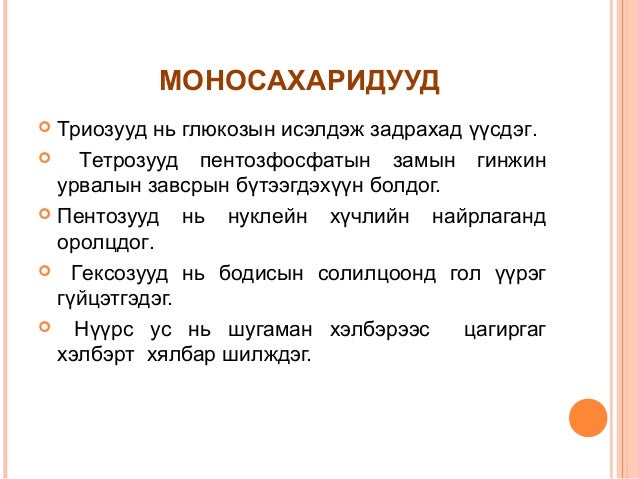 МОНОСАХАРИДУУД

Триозууд нь глюкозын исэлдэж задрахад үүсдэг.

Тетрозууд пентозфосфатын замын гинжин урвалын завсрын бүтээгдэхүүн болдог.

Пентозууд нь нуклейн хүчлийн найрлаганд оролцдог.

Гексозууд нь бодисын солилцоонд гол үүрэг гүйцэтгэдэг.

Нүүрс ус нь шугаман хэлбэрээс цагиргаг хэлбэрт хялбар шилждэг.